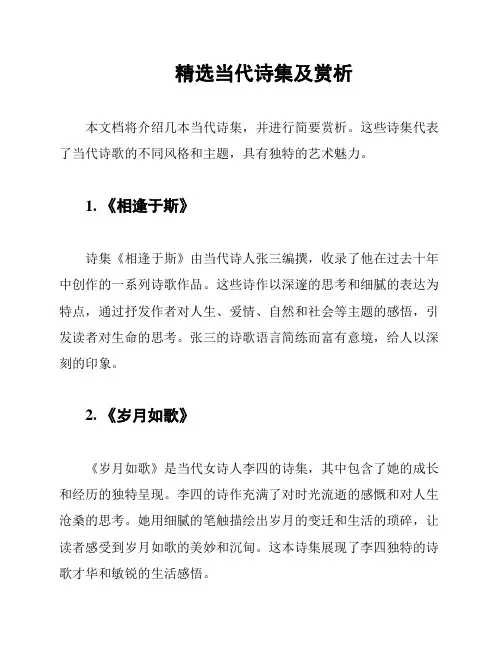 精选当代诗集及赏析

本文档将介绍几本当代诗集，并进行简要赏析。这些诗集代表了当代诗歌的不同风格和主题，具有独特的艺术魅力。

1. 《相逢于斯》

诗集《相逢于斯》由当代诗人张三编撰，收录了他在过去十年中创作的一系列诗歌作品。这些诗作以深邃的思考和细腻的表达为特点，通过抒发作者对人生、爱情、自然和社会等主题的感悟，引发读者对生命的思考。张三的诗歌语言简练而富有意境，给人以深刻的印象。

2. 《岁月如歌》

《岁月如歌》是当代女诗人李四的诗集，其中包含了她的成长和经历的独特呈现。李四的诗作充满了对时光流逝的感慨和对人生沧桑的思考。她用细腻的笔触描绘出岁月的变迁和生活的琐碎，让读者感受到岁月如歌的美妙和沉甸。这本诗集展现了李四独特的诗歌才华和敏锐的生活感悟。